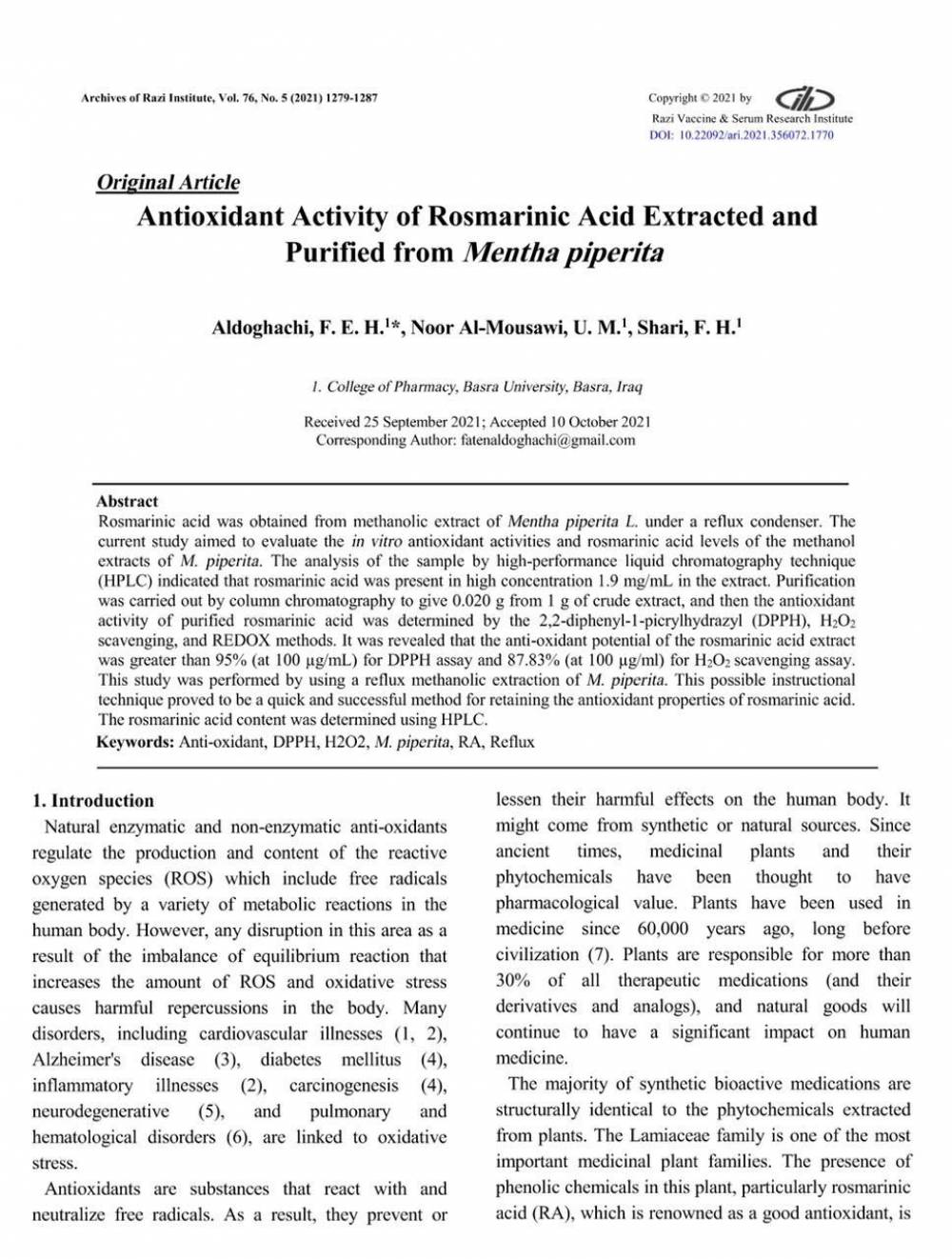 Archives of Razi Institute, Vol. 76, No. 5 (2021) 1279-1287

Copyright © 2021 by
Razi Vaccine & Serum Research Institute
DOI: 10.22092/ari.2021.356072.1770

Original Article

Antioxidant Activity of Rosmarinic Acid Extracted and Purified from Mentha piperita

Aldoghachi, F. E. H.$^{1}$*, Noor Al-Mousawi, U. M.$^{1}$, Shari, F. H.$^{1}$

1. College of Pharmacy, Basra University, Basra, Iraq

Received 25 September 2021; Accepted 10 October 2021
Corresponding Author: fatenaldoghachi@gmail.com

Abstract
Rosmarinic acid was obtained from methanolic extract of Mentha piperita L. under a reflux condenser. The current study aimed to evaluate the in vitro antioxidant activities and rosmarinic acid levels of the methanol extracts of M. piperita. The analysis of the sample by high-performance liquid chromatography technique (HPLC) indicated that rosmarinic acid was present in high concentration 1.9 mg/mL in the extract. Purification was carried out by column chromatography to give 0.020 g from 1 g of crude extract, and then the antioxidant activity of purified rosmarinic acid was determined by the 2,2-diphenyl-1-picrylhydrazyl (DPPH), $H_2O_2$ scavenging, and REDOX methods. It was revealed that the anti-oxidant potential of the rosmarinic acid extract was greater than 95% (at 100 μg/mL) for DPPH assay and 87.83% (at 100 μg/ml) for $H_2O_2$ scavenging assay. This study was performed by using a reflux methanolic extraction of M. piperita. This possible instructional technique proved to be a quick and successful method for retaining the antioxidant properties of rosmarinic acid. The rosmarinic acid content was determined using HPLC.
Keywords: Anti-oxidant, DPPH, H2O2, M. piperita, RA, Reflux

1. Introduction
Natural enzymatic and non-enzymatic anti-oxidants regulate the production and content of the reactive oxygen species (ROS) which include free radicals generated by a variety of metabolic reactions in the human body. However, any disruption in this area as a result of the imbalance of equilibrium reaction that increases the amount of ROS and oxidative stress causes harmful repercussions in the body. Many disorders, including cardiovascular illnesses (1, 2), Alzheimer's disease (3), diabetes mellitus (4), inflammatory illnesses (2), carcinogenesis (4), neurodegenerative (5), and pulmonary and hematological disorders (6), are linked to oxidative stress.

Antioxidants are substances that react with and neutralize free radicals. As a result, they prevent or lessen their harmful effects on the human body. It might come from synthetic or natural sources. Since ancient times, medicinal plants and their phytochemicals have been thought to have pharmacological value. Plants have been used in medicine since 60,000 years ago, long before civilization (7). Plants are responsible for more than 30% of all therapeutic medications (and their derivatives and analogs), and natural goods will continue to have a significant impact on human medicine.

The majority of synthetic bioactive medications are structurally identical to the phytochemicals extracted from plants. The Lamiaceae family is one of the most important medicinal plant families. The presence of phenolic chemicals in this plant, particularly rosmarinic acid (RA), which is renowned as a good antioxidant, is